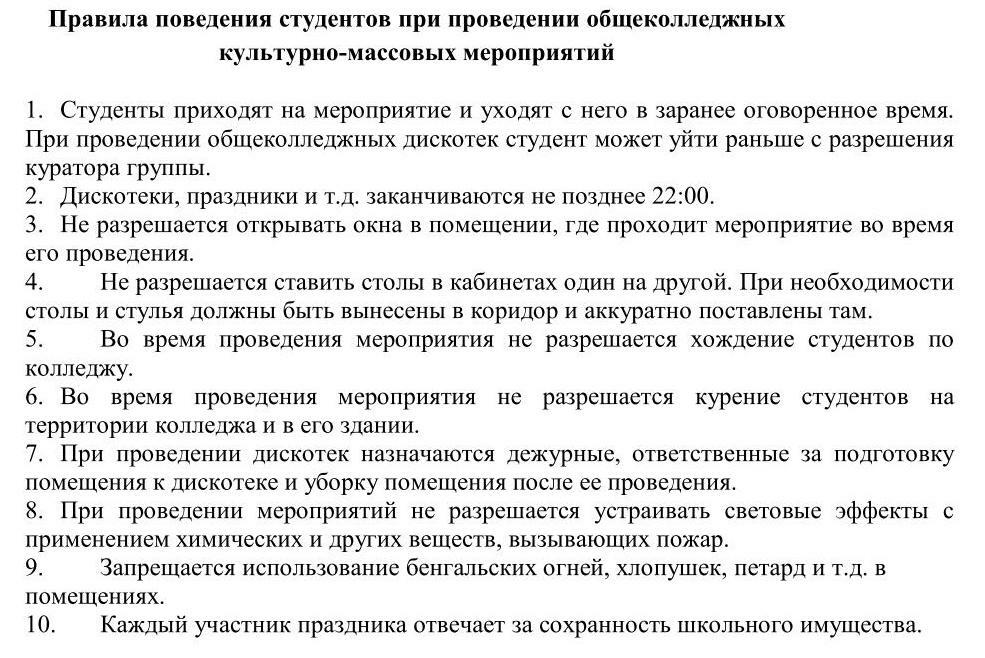 Правила поведения студентов при проведении общеколледжных культурно-массовых мероприятий

1. Студенты приходят на мероприятие и уходят с него в заранее оговоренное время. При проведении общеколледжных дискотек студент может уйти раньше с разрешения куратора группы.
2. Дискотеки, праздники и т.д. заканчиваются не позднее 22:00.
3. Не разрешается открывать окна в помещении, где проходит мероприятие во время его проведения.
4. Не разрешается ставить столы в кабинетах один на другой. При необходимости столы и стулья должны быть вынесены в коридор и аккуратно поставлены там.
5. Во время проведения мероприятия не разрешается хождение студентов по колледжу.
6. Во время проведения мероприятия не разрешается курение студентов на территории колледжа и в его здании.
7. При проведении дискотек назначаются дежурные, ответственные за подготовку помещения к дискотеке и уборку помещения после ее проведения.
8. При проведении мероприятий не разрешается устраивать световые эффекты с применением химических и других веществ, вызывающих пожар.
9. Запрещается использование бенгальских огней, хлопушек, петард и т.д. в помещениях.
10. Каждый участник праздника отвечает за сохранность школьного имущества.